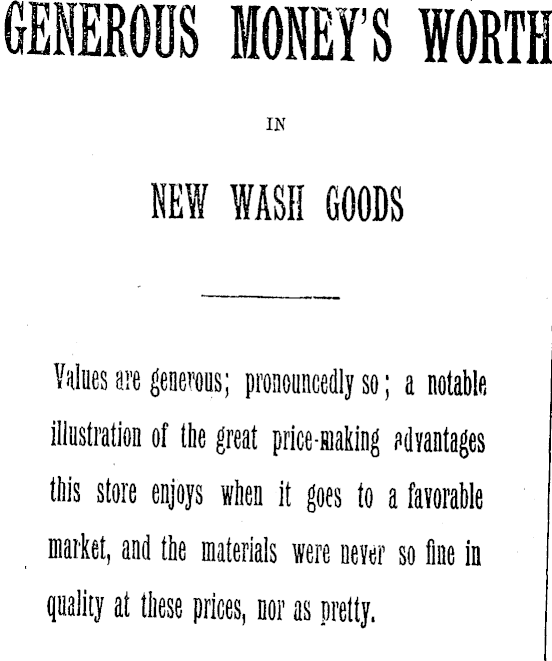 GENEROUS MONEY'S WORTH

IN

NEW WASH GOODS

Values are generous; pronouncedly so; a notable illustration of the great price-making advantages this store enjoys when it goes to a favorable market, and the materials were never so fine in quality at these prices, nor as pretty.